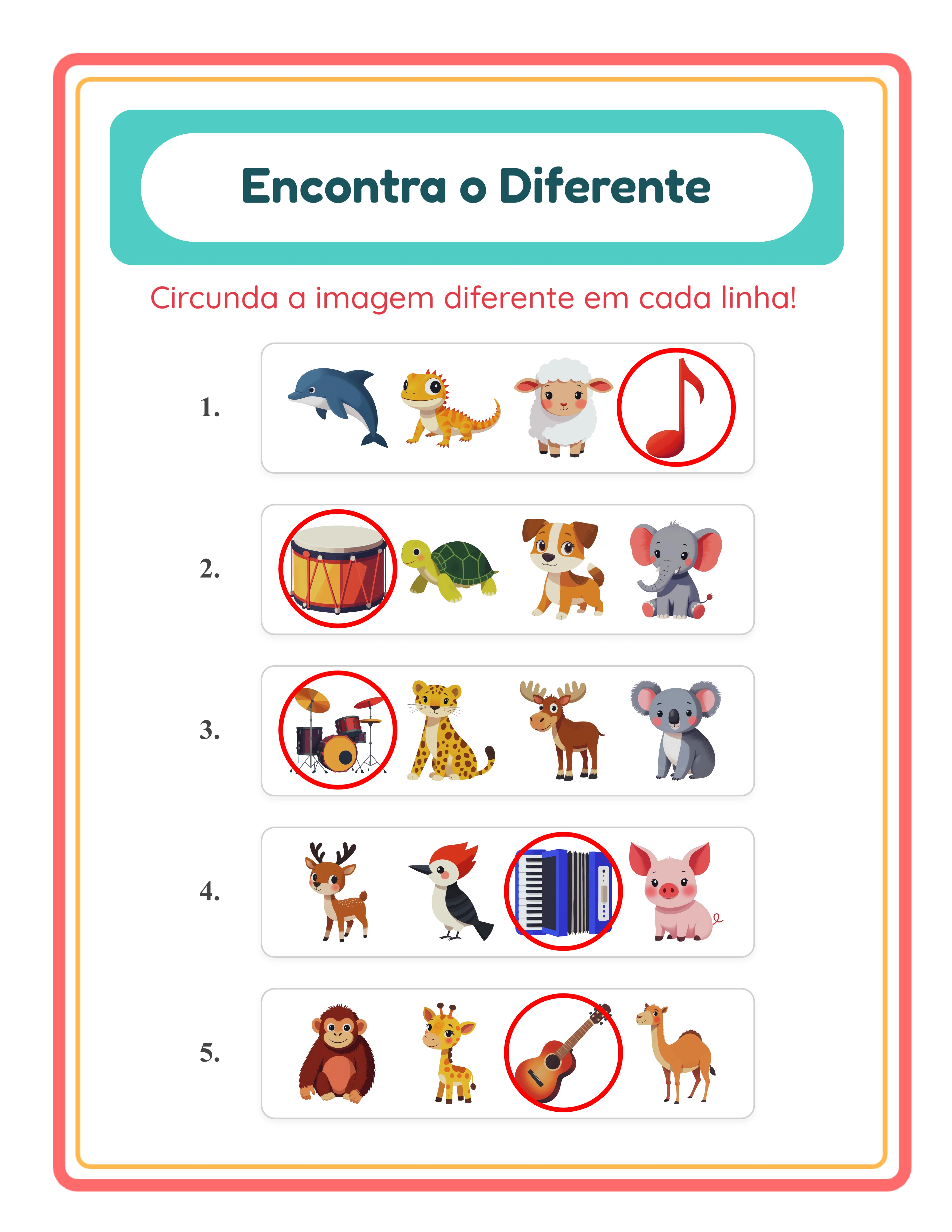 Encontra o Diferente

Circunda a imagem diferente em cada linha!

1.

2.

3.

4.

5.